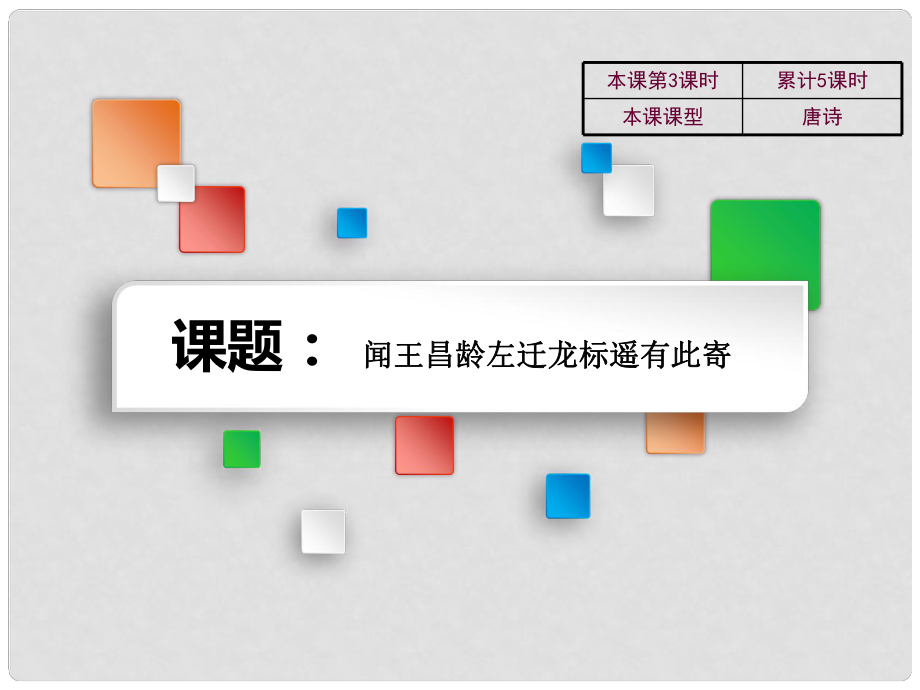 | 本课第3课时 | 累计5课时 |
|---|---|
| 本课课型 | 唐诗 |

课题： 闻王昌龄左迁龙标遥有此寄